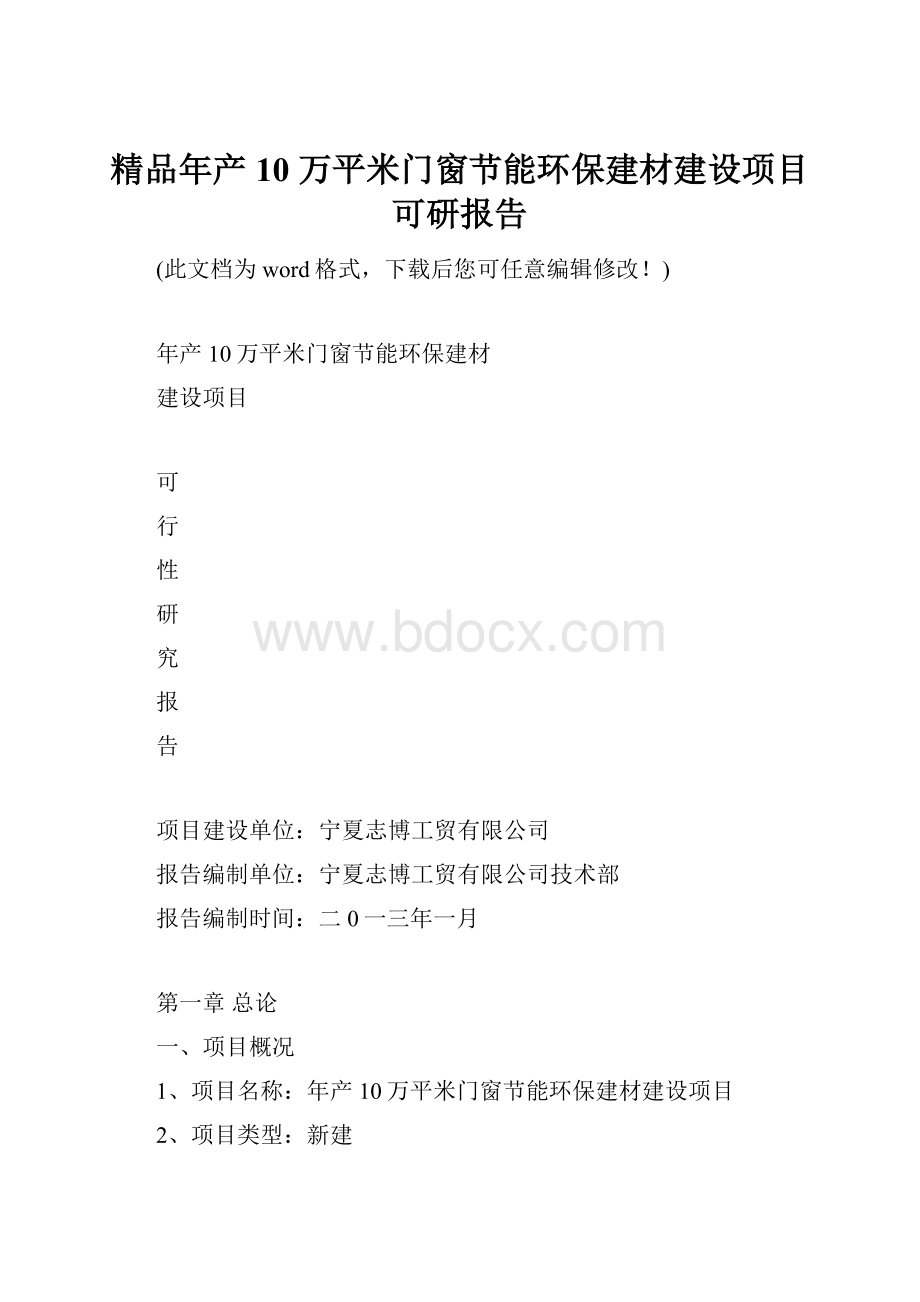 精品年产 10 万平米门窗节能环保建材建设项目可研报告

(此文档为 word 格式，下载后您可任意编辑修改！)

年产 10 万平米门窗节能环保建材
建设项目

可
行
性
研
究
报
告

www.bdocx.com

项目建设单位：宁夏志博工贸有限公司
报告编制单位：宁夏志博工贸有限公司技术部
报告编制时间：二 0 一三年一月

第一章 总论
一、项目概况
1、项目名称：年产 10 万平米门窗节能环保建材建设项目
2、项目类型：新建